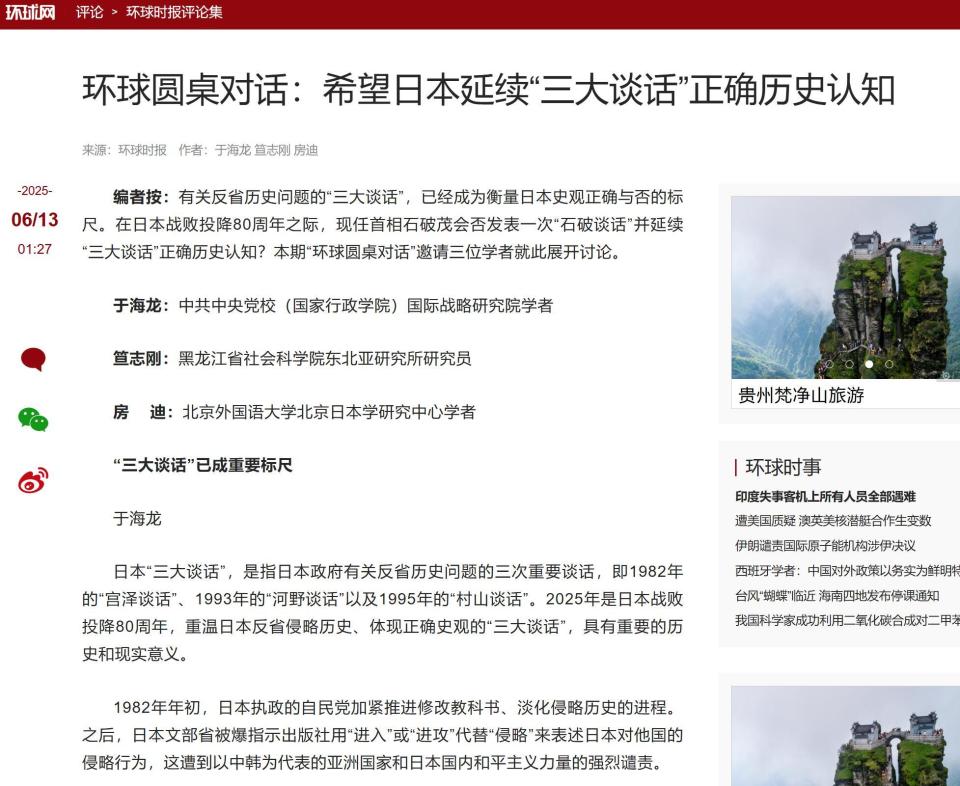 环球网 评论 > 环球时报评论集

环球圆桌对话：希望日本延续“三大谈话”正确历史认知

来源：环球时报 作者：于海龙 笪志刚 房迪

-2025-
06/13
01:27

编者按：有关反省历史问题的“三大谈话”，已经成为衡量日本史观正确与否的标尺。在日本战败投降80周年之际，现任首相石破茂会否发表一次“石破谈话”并延续“三大谈话”正确历史认知？本期“环球圆桌对话”邀请三位学者就此展开讨论。

于海龙：中共中央党校（国家行政学院）国际战略研究院学者

笪志刚：黑龙江省社会科学院东北亚研究所研究员

房　迪：北京外国语大学北京日本学研究中心学者

“三大谈话”已成重要标尺

于海龙

日本“三大谈话”，是指日本政府有关反省历史问题的三次重要谈话，即1982年的“宫泽谈话”、1993年的“河野谈话”以及1995年的“村山谈话”。2025年是日本战败投降80周年，重温日本反省侵略历史、体现正确史观的“三大谈话”，具有重要的历史和现实意义。

1982年年初，日本执政的自民党加紧推进修改教科书、淡化侵略历史的进程。之后，日本文部省被爆指示出版社用“进入”或“进攻”代替“侵略”来表述日本对他国的侵略行为，这遭到以中韩为代表的亚洲国家和日本国内和平主义力量的强烈谴责。

贵州梵净山旅游

环球时事
印度失事客机上所有人员全部遇难
遭美国质疑 澳英美核潜艇合作生变数
伊朗谴责国际原子能机构涉伊决议
西班牙学者：中国对外政策以务实为鲜明特
台风“蝴蝶”临近 海南四地发布停课通知
我国科学家成功利用二氧化碳合成对二甲苯